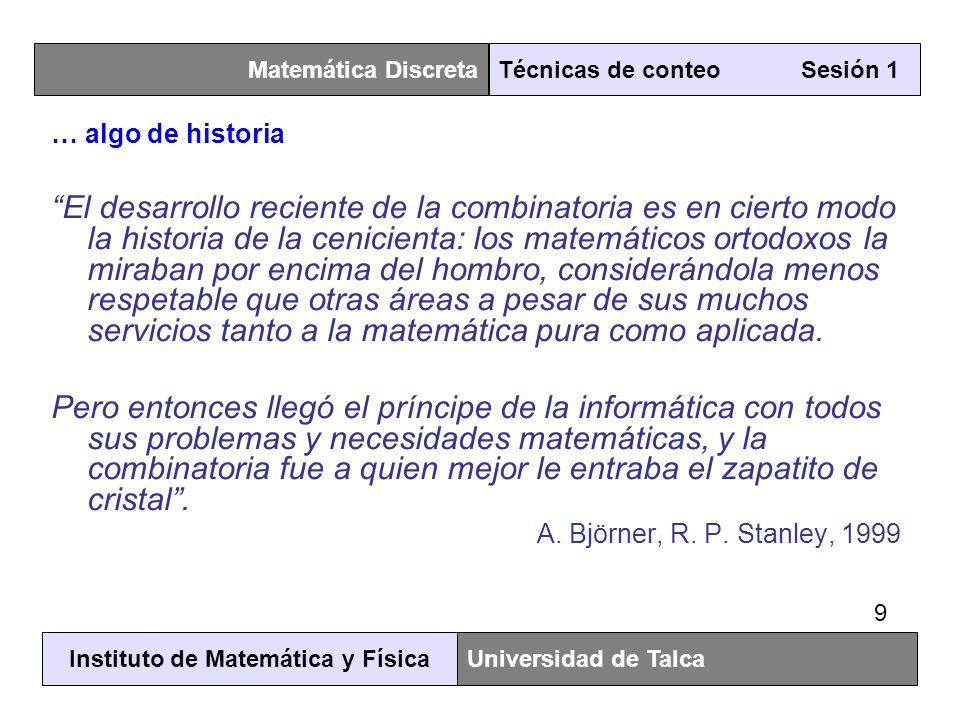 Matemática Discreta Técnicas de conteo Sesión 1

… algo de historia

“El desarrollo reciente de la combinatoria es en cierto modo la historia de la cenicienta: los matemáticos ortodoxos la miraban por encima del hombro, considerándola menos respetable que otras áreas a pesar de sus muchos servicios tanto a la matemática pura como aplicada.

Pero entonces llegó el príncipe de la informática con todos sus problemas y necesidades matemáticas, y la combinatoria fue a quien mejor le entraba el zapatito de cristal”.

A. Björner, R. P. Stanley, 1999

9

Instituto de Matemática y Física Universidad de Talca